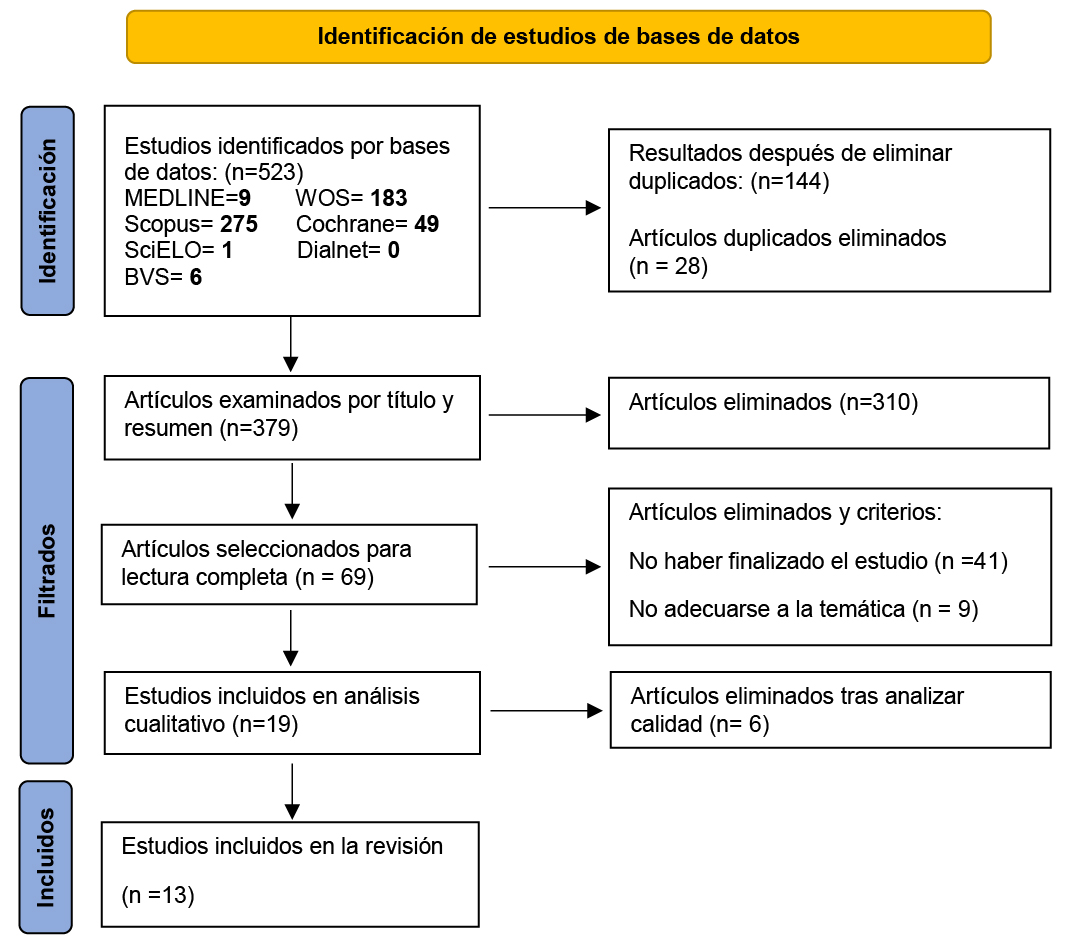 Identificación de estudios de bases de datos

Identificación

Estudios identificados por bases de datos: (n=523)
MEDLINE=9 WOS= 183
Scopus= 275 Cochrane= 49
SciELO= 1 Dialnet= 0
BVS= 6

Resultados después de eliminar duplicados: (n=144)

Artículos duplicados eliminados (n = 28)

Filtrados

Artículos examinados por título y resumen (n=379)

Artículos eliminados (n=310)

Artículos seleccionados para lectura completa (n = 69)

Artículos eliminados y criterios:

No haber finalizado el estudio (n =41)

No adecuarse a la temática (n = 9)

Estudios incluidos en análisis cualitativo (n=19)

Artículos eliminados tras analizar calidad (n= 6)

Incluidos

Estudios incluidos en la revisión

(n =13)